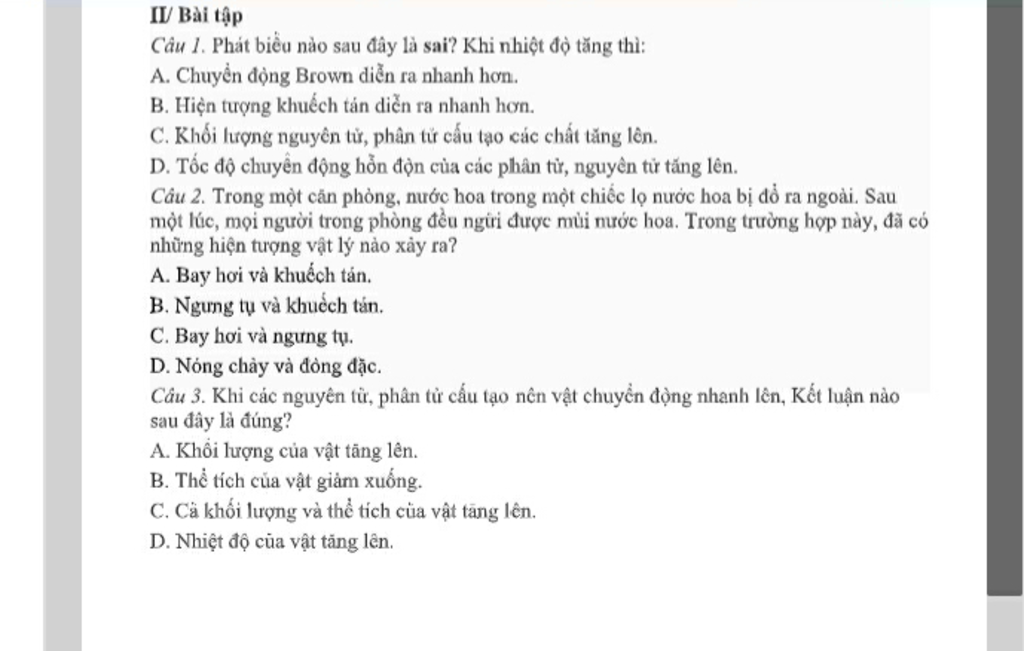 II/ Bài tập

Câu 1. Phát biểu nào sau đây là sai? Khi nhiệt độ tăng thì:

A. Chuyển động Brown diễn ra nhanh hơn.

B. Hiện tượng khuếch tán diễn ra nhanh hơn.

C. Khối lượng nguyên tử, phân tử cấu tạo các chất tăng lên.

D. Tốc độ chuyển động hỗn độn của các phân tử, nguyên tử tăng lên.

Câu 2. Trong một căn phòng, nước hoa trong một chiếc lọ nước hoa bị đổ ra ngoài. Sau một lúc, mọi người trong phòng đều ngửi được mùi nước hoa. Trong trường hợp này, đã có những hiện tượng vật lý nào xảy ra?

A. Bay hơi và khuếch tán.

B. Ngưng tụ và khuếch tán.

C. Bay hơi và ngưng tụ.

D. Nóng chảy và đông đặc.

Câu 3. Khi các nguyên tử, phân tử cấu tạo nên vật chuyển động nhanh lên, Kết luận nào sau đây là đúng?

A. Khối lượng của vật tăng lên.

B. Thể tích của vật giảm xuống.

C. Cả khối lượng và thể tích của vật tăng lên.

D. Nhiệt độ của vật tăng lên.